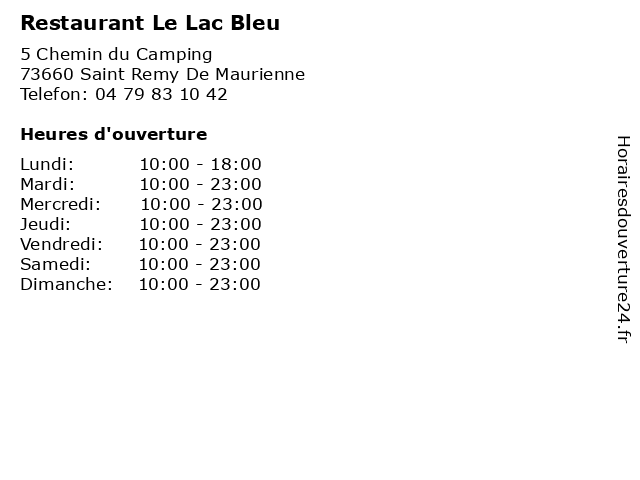 Restaurant Le Lac Bleu

5 Chemin du Camping
73660 Saint Remy De Maurienne
Telefon: 04 79 83 10 42

Heures d'ouverture

Lundi: 10:00 - 18:00
Mardi: 10:00 - 23:00
Mercredi: 10:00 - 23:00
Jeudi: 10:00 - 23:00
Vendredi: 10:00 - 23:00
Samedi: 10:00 - 23:00
Dimanche: 10:00 - 23:00

Horairesdouverture24.fr